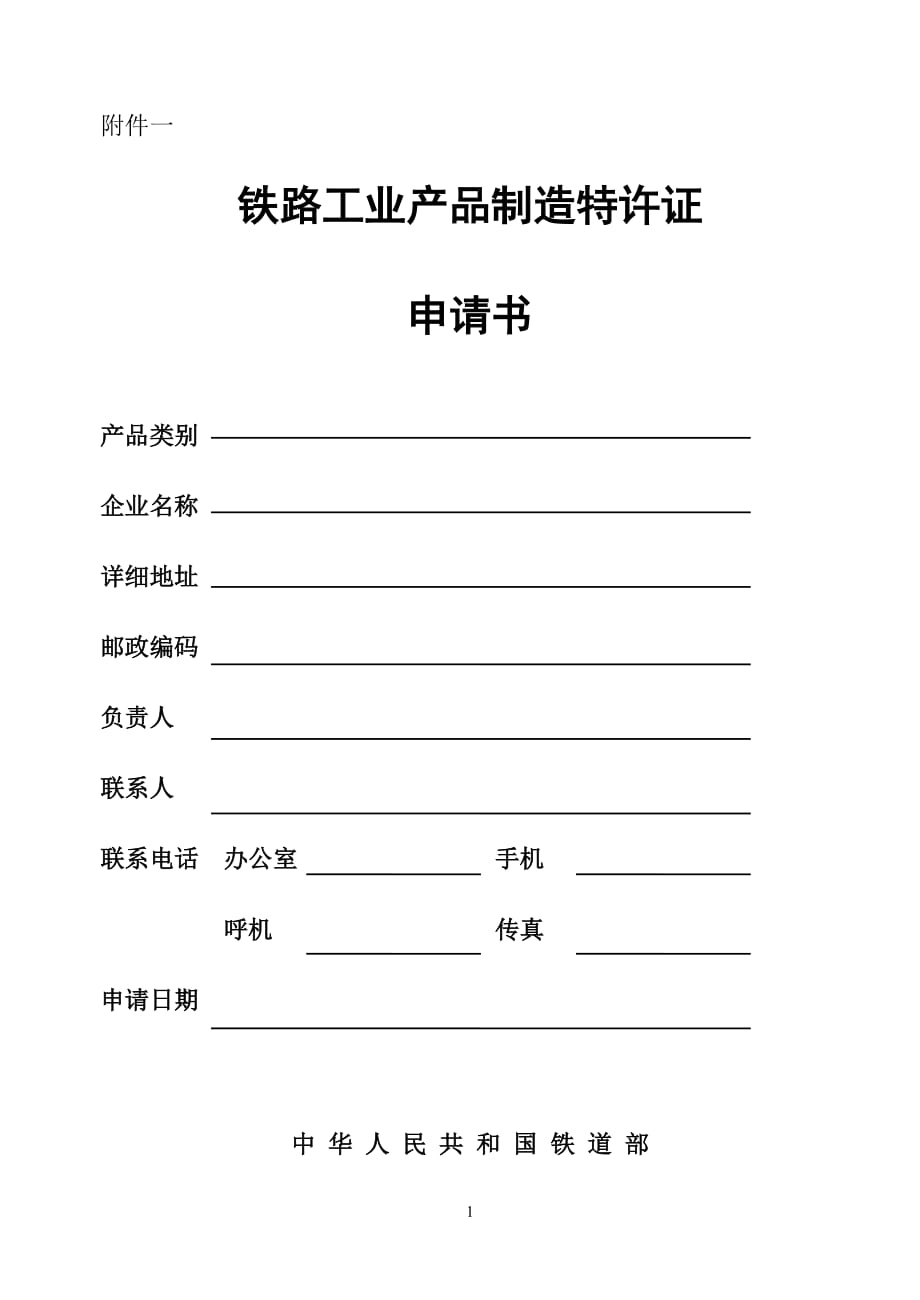 附件一

铁路工业产品制造特许证

申请书

产品类别

企业名称

详细地址

邮政编码

负责人

联系人

联系电话　办公室　手机

呼机　传真

申请日期

中 华 人 民 共 和 国 铁 道 部

1